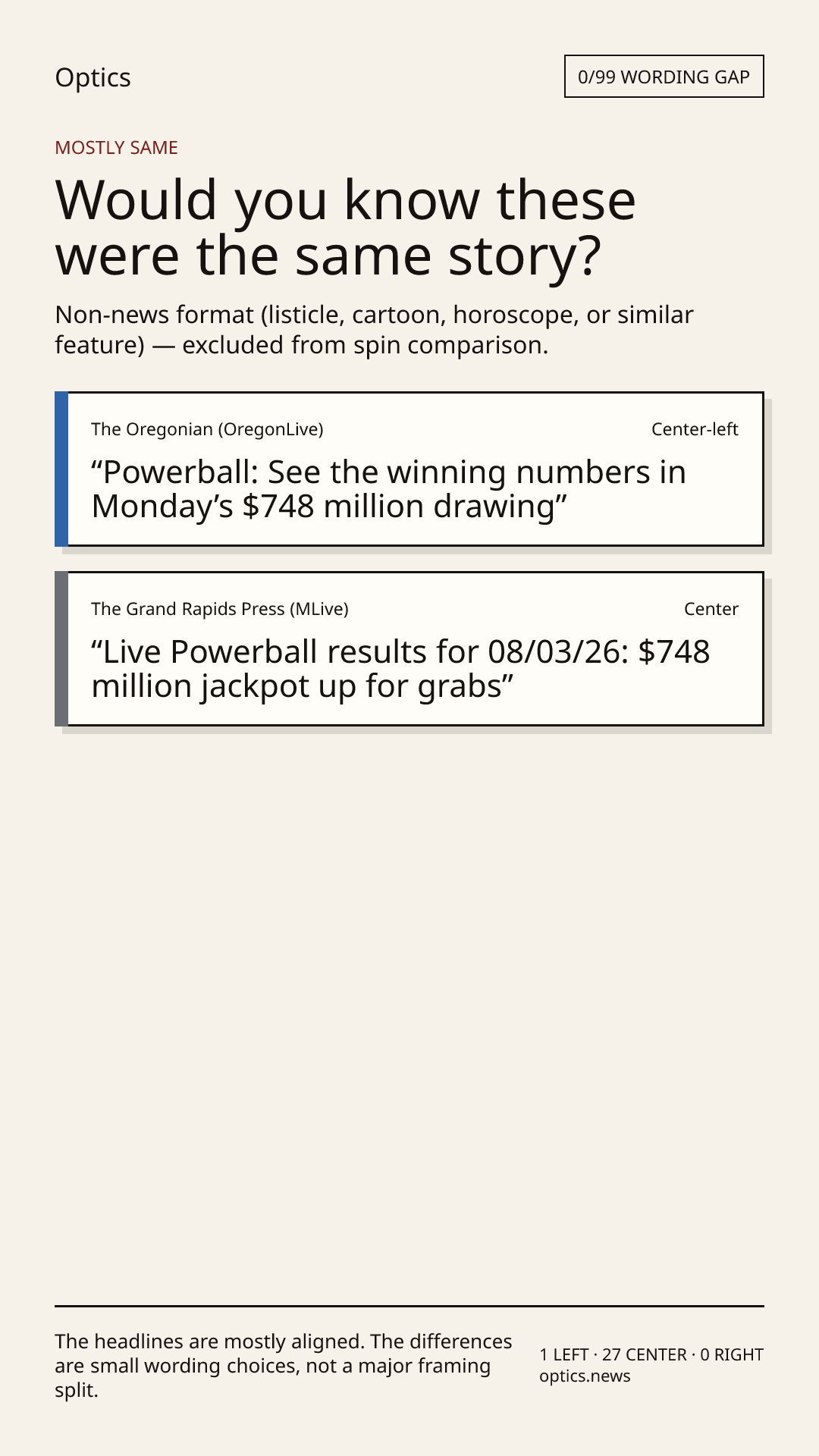 Optics

0/99 WORDING GAP

MOSTLY SAME

Would you know these were the same story?

Non-news format (listicle, cartoon, horoscope, or similar feature) — excluded from spin comparison.

The Oregonian (OregonLive)

Center-left

“Powerball: See the winning numbers in Monday’s $748 million drawing”

The Grand Rapids Press (MLive)

Center

“Live Powerball results for 08/03/26: $748 million jackpot up for grabs”

The headlines are mostly aligned. The differences are small wording choices, not a major framing split.

1 LEFT · 27 CENTER · 0 RIGHT
optics.news